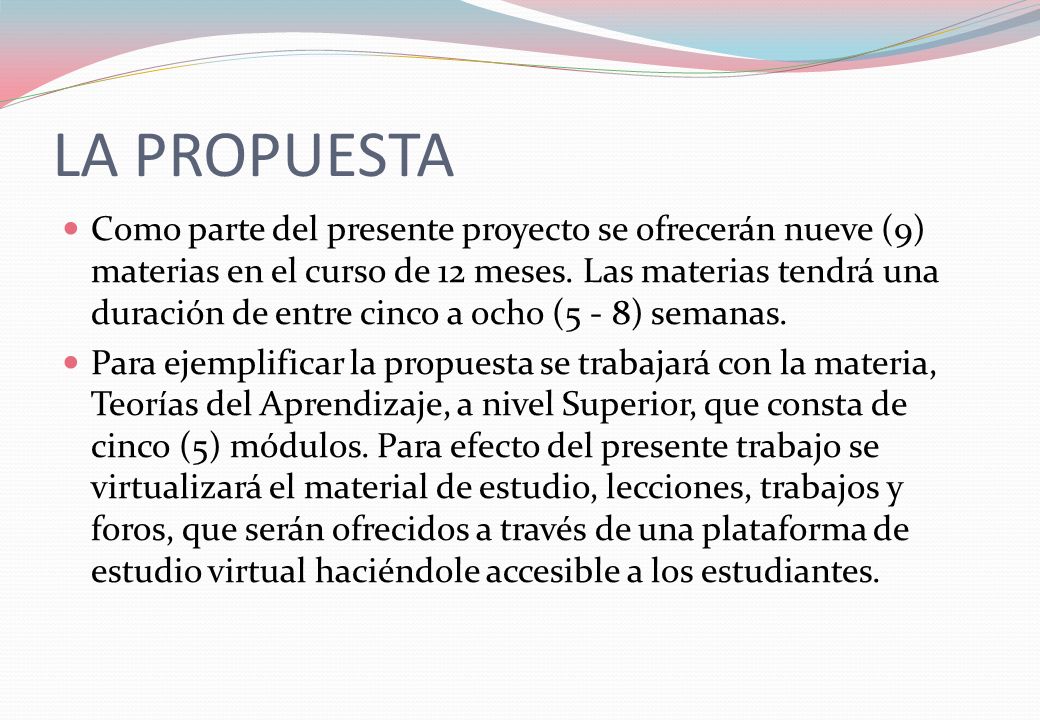 LA PROPUESTA

Como parte del presente proyecto se ofrecerán nueve (9) materias en el curso de 12 meses. Las materias tendrá una duración de entre cinco a ocho (5 - 8) semanas.

Para ejemplificar la propuesta se trabajará con la materia, Teorías del Aprendizaje, a nivel Superior, que consta de cinco (5) módulos. Para efecto del presente trabajo se virtualizará el material de estudio, lecciones, trabajos y foros, que serán ofrecidos a través de una plataforma de estudio virtual haciéndole accesible a los estudiantes.